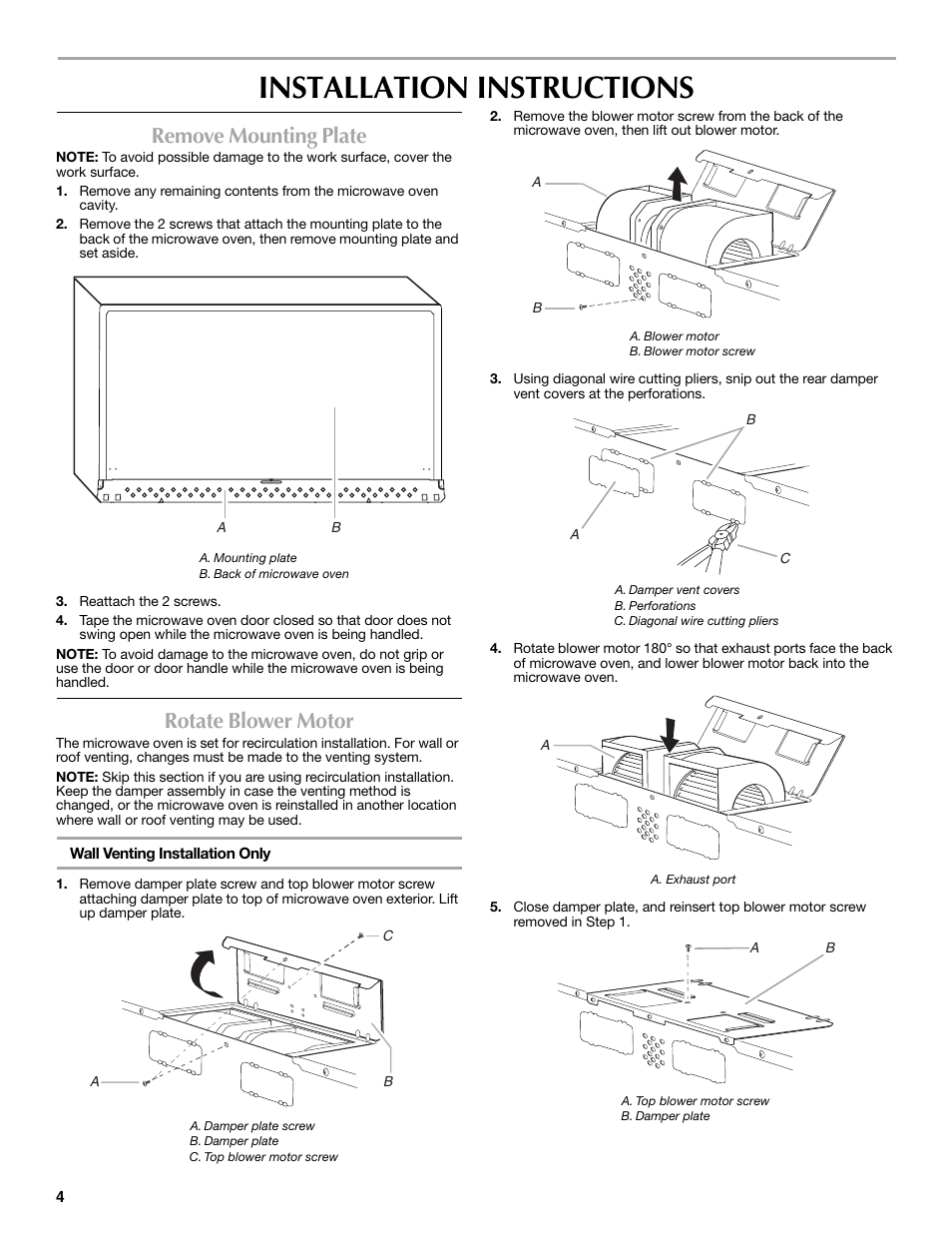 INSTALLATION INSTRUCTIONS

Remove Mounting Plate

NOTE: To avoid possible damage to the work surface, cover the work surface.

1. Remove any remaining contents from the microwave oven cavity.

2. Remove the 2 screws that attach the mounting plate to the back of the microwave oven, then remove mounting plate and set aside.

A B

A. Mounting plate
B. Back of microwave oven

3. Reattach the 2 screws.

4. Tape the microwave oven door closed so that door does not swing open while the microwave oven is being handled.

NOTE: To avoid damage to the microwave oven, do not grip or use the door or door handle while the microwave oven is being handled.

Rotate Blower Motor

The microwave oven is set for recirculation installation. For wall or roof venting, changes must be made to the venting system.

NOTE: Skip this section if you are using recirculation installation. Keep the damper assembly in case the venting method is changed, or the microwave oven is reinstalled in another location where wall or roof venting may be used.

Wall Venting Installation Only

1. Remove damper plate screw and top blower motor screw attaching damper plate to top of microwave oven exterior. Lift up damper plate.

C
A B

A. Damper plate screw
B. Damper plate
C. Top blower motor screw

2. Remove the blower motor screw from the back of the microwave oven, then lift out blower motor.

A
B

A. Blower motor
B. Blower motor screw

3. Using diagonal wire cutting pliers, snip out the rear damper vent covers at the perforations.

B
A
C

A. Damper vent covers
B. Perforations
C. Diagonal wire cutting pliers

4. Rotate blower motor 180° so that exhaust ports face the back of microwave oven, and lower blower motor back into the microwave oven.

A

A. Exhaust port

5. Close damper plate, and reinsert top blower motor screw removed in Step 1.

A B

A. Top blower motor screw
B. Damper plate

4